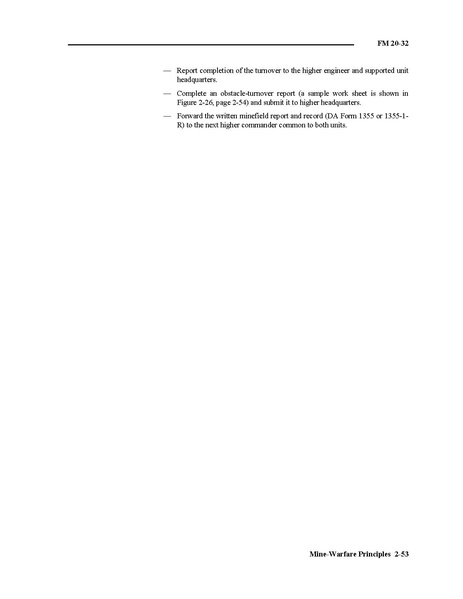 FM 20-32

— Report completion of the turnover to the higher engineer and supported unit headquarters.

— Complete an obstacle-turnover report (a sample work sheet is shown in Figure 2-26, page 2-54) and submit it to higher headquarters.

— Forward the written minefield report and record (DA Form 1355 or 1355-1-R) to the next higher commander common to both units.

Mine-Warfare Principles 2-53